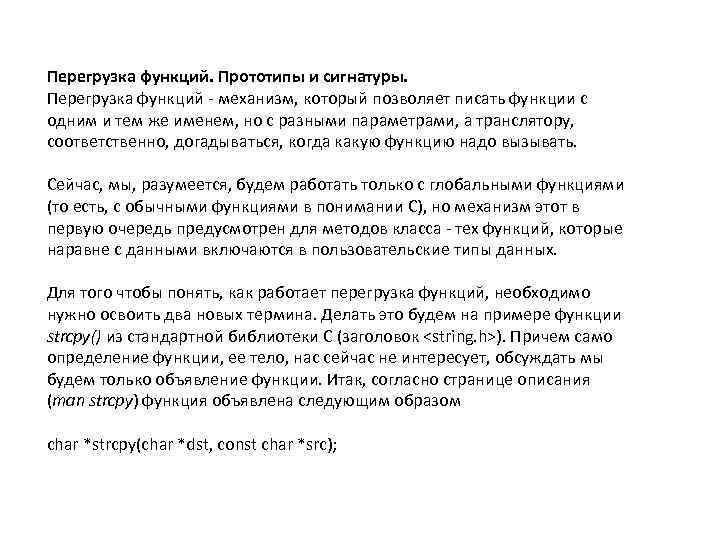 Перегрузка функций. Прототипы и сигнатуры.
Перегрузка функций - механизм, который позволяет писать функции с одним и тем же именем, но с разными параметрами, а транслятору, соответственно, догадываться, когда какую функцию надо вызывать.

Сейчас, мы, разумеется, будем работать только с глобальными функциями (то есть, с обычными функциями в понимании С), но механизм этот в первую очередь предусмотрен для методов класса - тех функций, которые наравне с данными включаются в пользовательские типы данных.

Для того чтобы понять, как работает перегрузка функций, необходимо нужно освоить два новых термина. Делать это будем на примере функции strcpy() из стандартной библиотеки С (заголовок <string.h>). Причем само определение функции, ее тело, нас сейчас не интересует, обсуждать мы будем только объявление функции. Итак, согласно странице описания (man strcpy) функция объявлена следующим образом

char *strcpy(char *dst, const char *src);